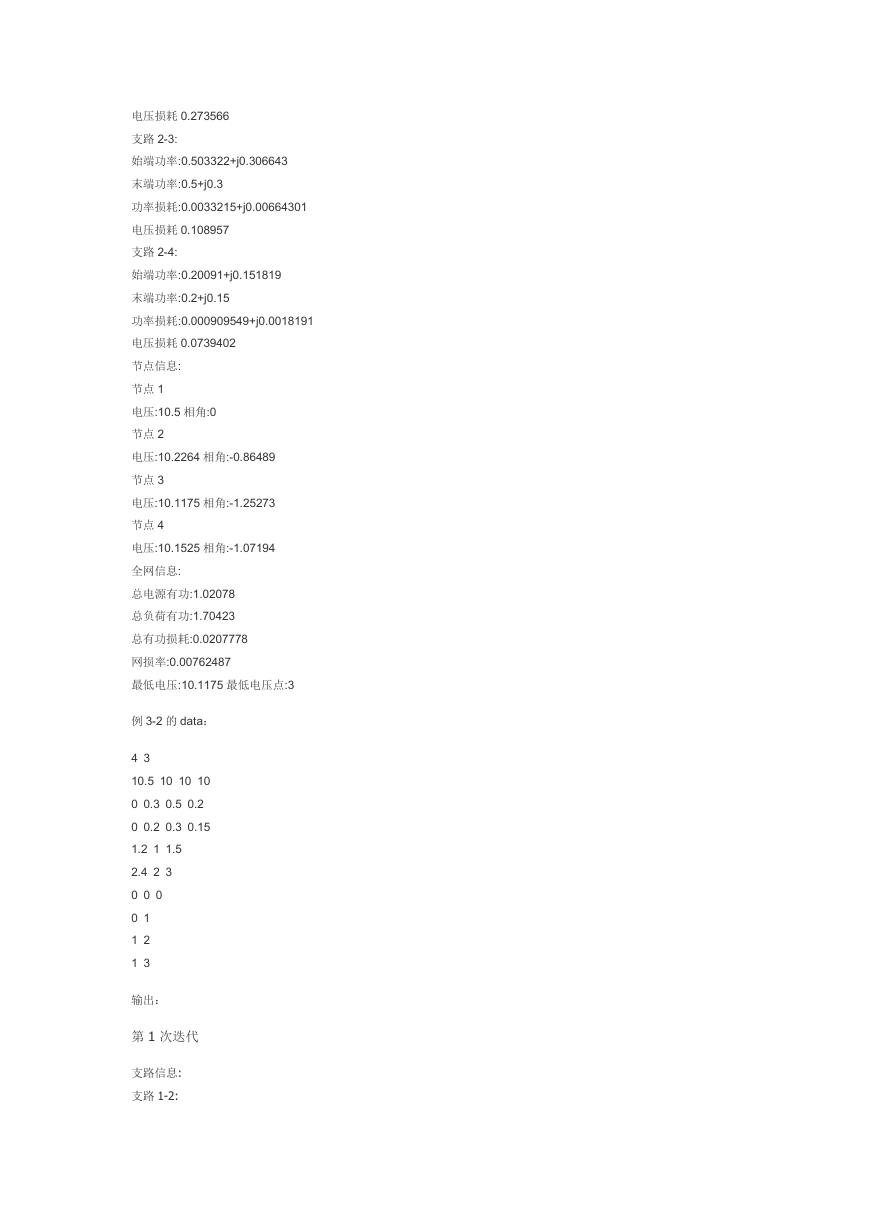 电压损耗 0.273566
支路 2-3:
始端功率:0.503322+j0.306643
末端功率:0.5+j0.3
功率损耗:0.0033215+j0.00664301
电压损耗 0.108957
支路 2-4:
始端功率:0.20091+j0.151819
末端功率:0.2+j0.15
功率损耗:0.000909549+j0.0018191
电压损耗 0.0739402
节点信息:
节点 1
电压:10.5 相角:0
节点 2
电压:10.2264 相角:-0.86489
节点 3
电压:10.1175 相角:-1.25273
节点 4
电压:10.1525 相角:-1.07194
全网信息:
总电源有功:1.02078
总负荷有功:1.70423
总有功损耗:0.0207778
网损率:0.00762487
最低电压:10.1175 最低电压点:3

例 3-2 的 data：

4 3
10.5 10 10 10
0 0.3 0.5 0.2
0 0.2 0.3 0.15
1.2 1 1.5
2.4 2 3
0 0 0
0 1
1 2
1 3

输出：

第 1 次迭代

支路信息:
支路 1-2: